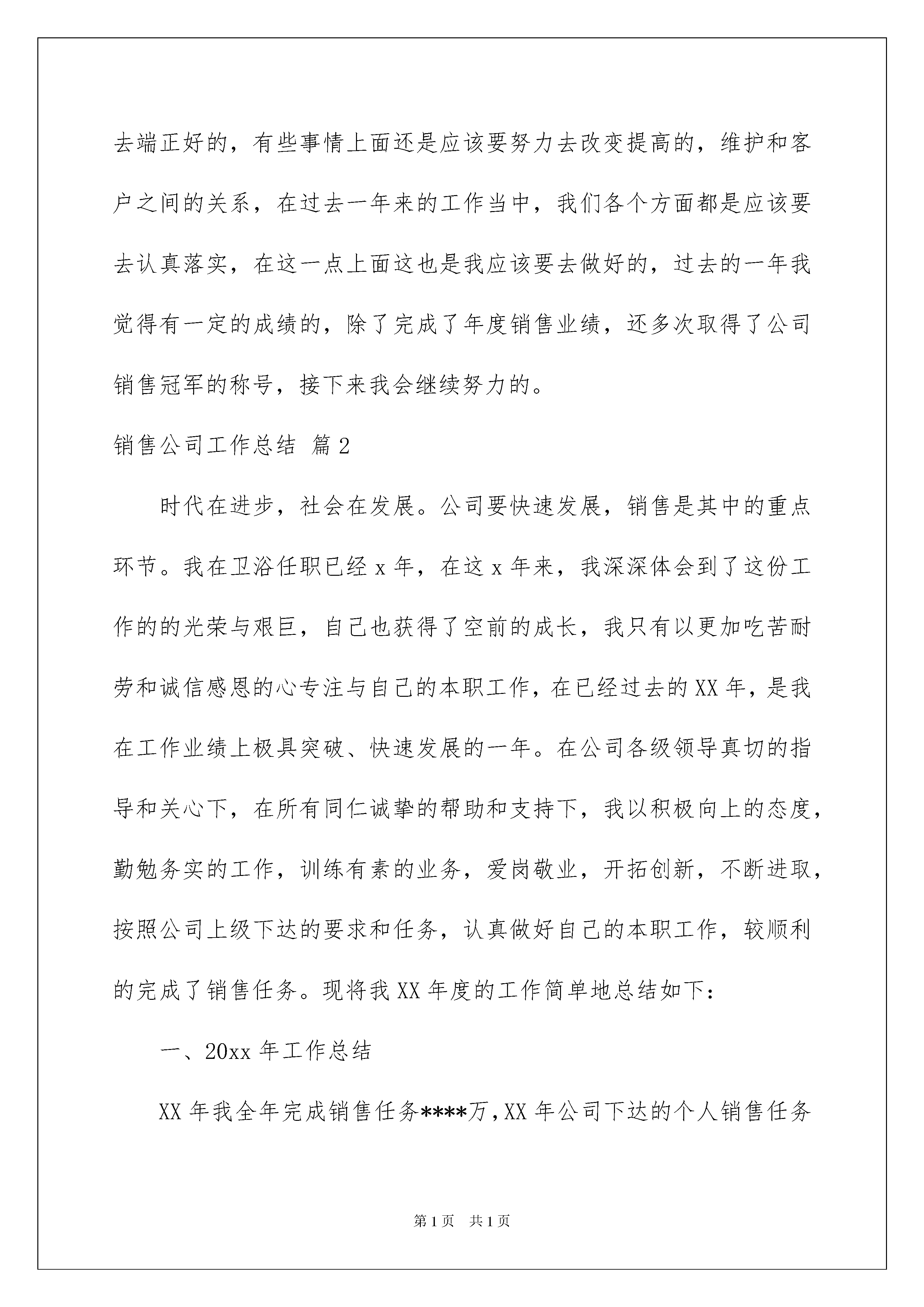 去端正好的，有些事情上面还是应该要努力去改变提高的，维护和客户之间的关系，在过去一年来的工作当中，我们各个方面都是应该要去认真落实，在这一点上面这也是我应该要去做好的，过去的一年我觉得有一定的成绩的，除了完成了年度销售业绩，还多次取得了公司销售冠军的称号，接下来我会继续努力的。

销售公司工作总结 篇2

时代在进步，社会在发展。公司要快速发展，销售是其中的重点环节。我在卫浴任职已经x年，在这x年来，我深深体会到了这份工作的的光荣与艰巨，自己也获得了空前的成长，我只有以更加吃苦耐劳和诚信感恩的心专注与自己的本职工作，在已经过去的XX年，是我在工作业绩上极具突破、快速发展的一年。在公司各级领导真切的指导和关心下，在所有同仁诚挚的帮助和支持下，我以积极向上的态度，勤勉务实的工作，训练有素的业务，爱岗敬业，开拓创新，不断进取，按照公司上级下达的要求和任务，认真做好自己的本职工作，较顺利的完成了销售任务。现将我XX年度的工作简单地总结如下：

一、20xx年工作总结

XX年我全年完成销售任务****万，XX年公司下达的个人销售任务

第1页 共1页